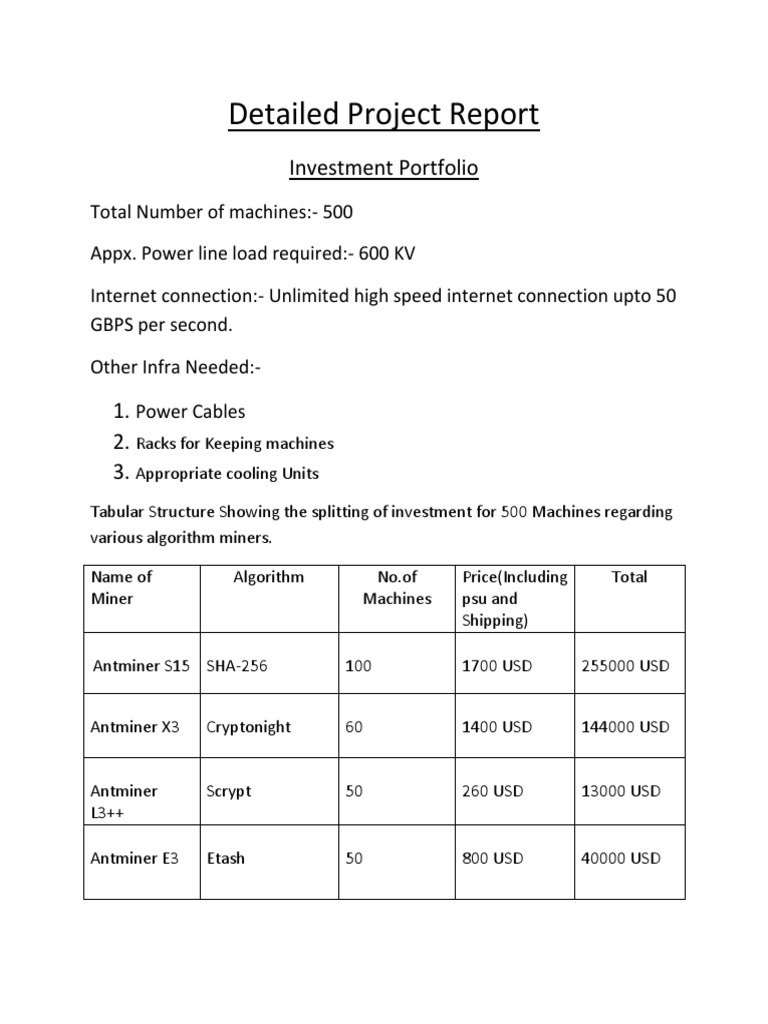 Detailed Project Report

Investment Portfolio

Total Number of machines:- 500

Appx. Power line load required:- 600 KV

Internet connection:- Unlimited high speed internet connection upto 50 GBPS per second.

Other Infra Needed:-

1. Power Cables
2. Racks for Keeping machines
3. Appropriate cooling Units

Tabular Structure Showing the splitting of investment for 500 Machines regarding various algorithm miners.

| Name of Miner | Algorithm | No.of Machines | Price(Including psu and Shipping) | Total |
|---|---|---|---|---|
| Antminer S15 | SHA-256 | 100 | 1700 USD | 255000 USD |
| Antminer X3 | Cryptonight | 60 | 1400 USD | 144000 USD |
| Antminer L3++ | Scrypt | 50 | 260 USD | 13000 USD |
| Antminer E3 | Etash | 50 | 800 USD | 40000 USD |